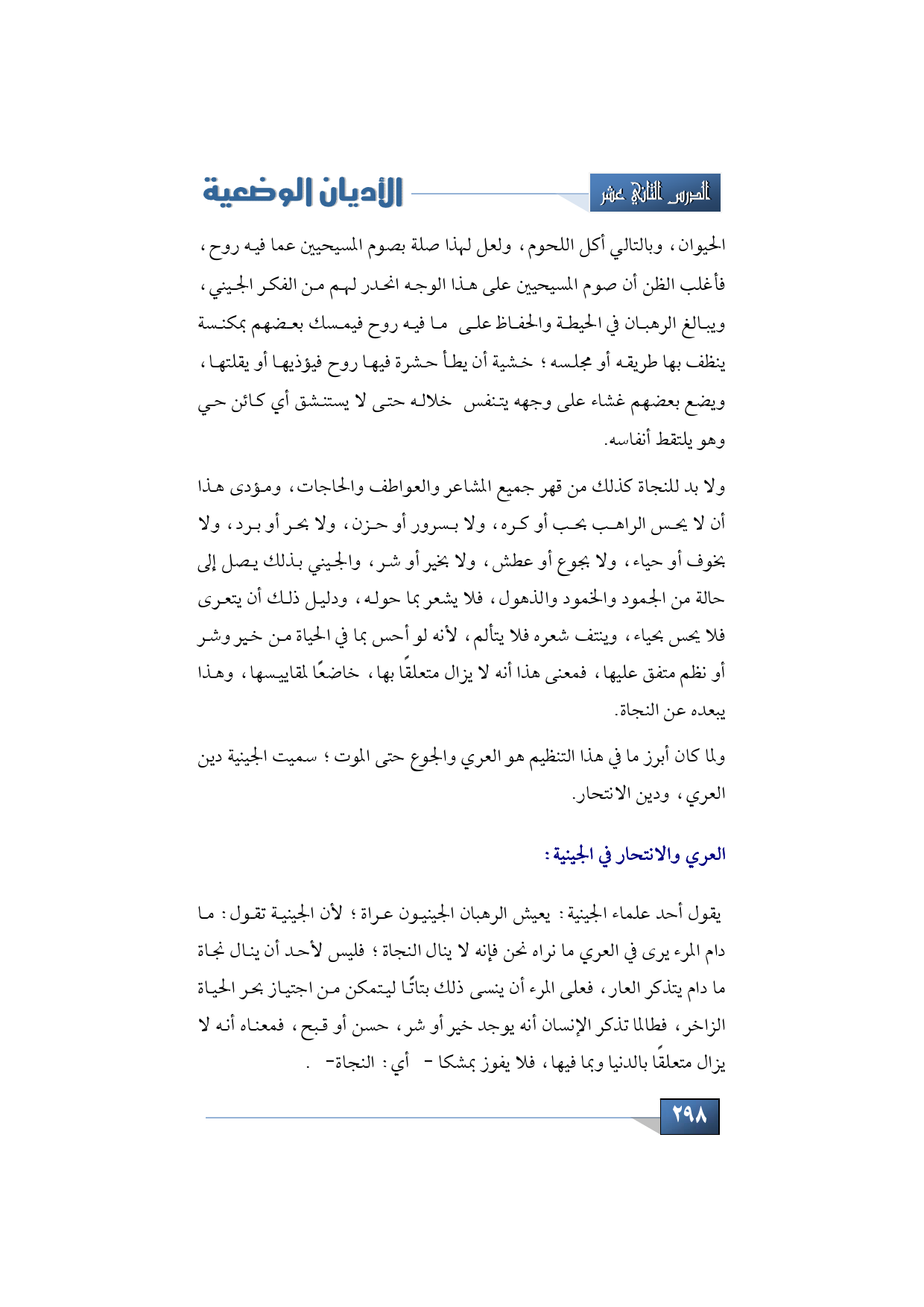 الدرس الثاني عشر

الأديان الوضعية

الحيوان، وبالتالي أكل اللحوم، ولعل لهذا صلة بصوم المسيحيين عما فيه روح، فأغلب الظن أن صوم المسيحيين على هذا الوجه انحدر لهم من الفكر الجيني، ويبالغ الرهبان في الحيطة والحفاظ على ما فيه روح فيمسك بعضهم بمكنسة ينظف بها طريقه أو مجلسه؛ خشية أن يطأ حشرة فيها روح فيؤذيها أو يقلتها، ويضع بعضهم غشاء على وجهه يتنفس خلاله حتى لا يستنشق أي كائن حي وهو يلتقط أنفاسه.

ولا بد للنجاة كذلك من قهر جميع المشاعر والعواطف والحاجات، ومؤدى هذا أن لا يحس الراهب بحب أو كره، ولا بسرور أو حزن، ولا بحر أو برد، ولا بخوف أو حياء، ولا بجوع أو عطش، ولا بخير أو شر، والجيني بذلك يصل إلى حالة من الجمود والخمود والذهول، فلا يشعر بما حوله، ودليل ذلك أن يتعرى فلا يحس بحياء، وينتف شعره فلا يتألم، لأنه لو أحس بما في الحياة من خير وشر أو نظم متفق عليها، فمعنى هذا أنه لا يزال متعلقًا بها، خاضعًا لمقاييسها، وهذا يبعده عن النجاة.

ولما كان أبرز ما في هذا التنظيم هو العري والجوع حتى الموت؛ سميت الجينية دين العري، ودين الانتحار.

العري والانتحار في الجينية:

يقول أحد علماء الجينية: يعيش الرهبان الجينيون عراة؛ لأن الجينية تقول: ما دام المرء يرى في العري ما نراه نحن فإنه لا ينال النجاة؛ فليس لأحد أن ينال نجاة ما دام يتذكر العار، فعلى المرء أن ينسى ذلك بتاتًا ليتمكن من اجتياز بحر الحياة الزاخر، فطالما تذكر الإنسان أنه يوجد خير أو شر، حسن أو قبح، فمعناه أنه لا يزال متعلقًا بالدنيا وبما فيها، فلا يفوز بمشكا - أي: النجاة- .

٢٩٨